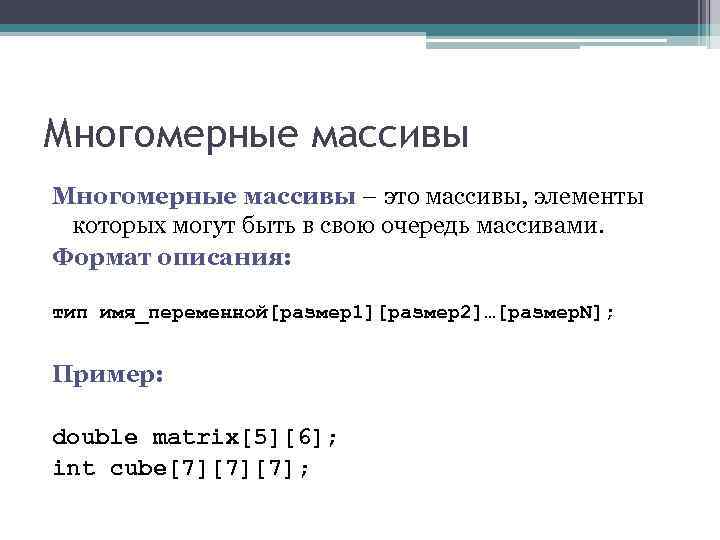 Многомерные массивы

Многомерные массивы – это массивы, элементы которых могут быть в свою очередь массивами.

Формат описания:

тип имя_переменной[размер1][размер2]…[размерN];

Пример:

double matrix[5][6];
int cube[7][7][7];